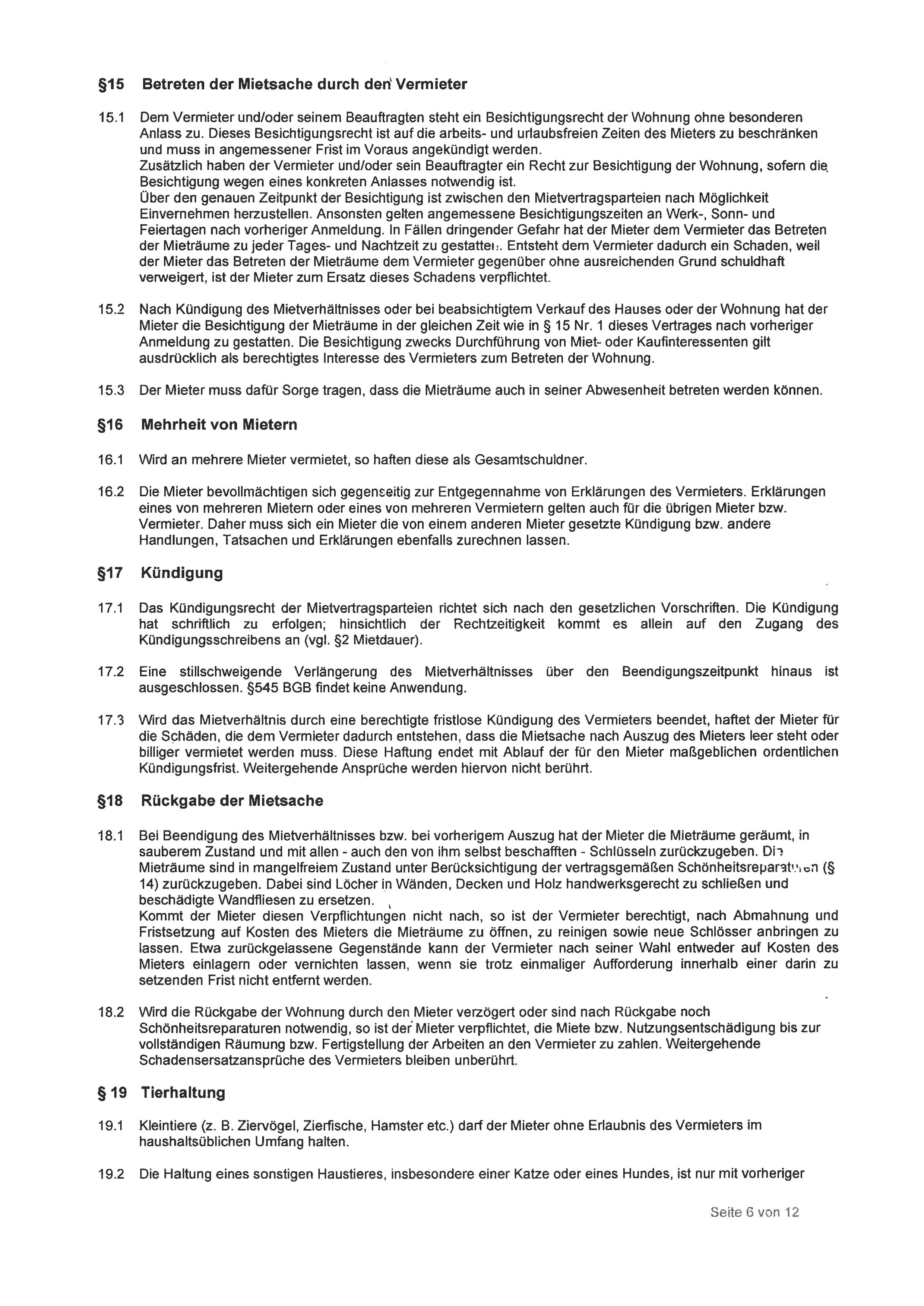 §15 Betreten der Mietsache durch den Vermieter

15.1 Dem Vermieter und/oder seinem Beauftragten steht ein Besichtigungsrecht der Wohnung ohne besonderen Anlass zu. Dieses Besichtigungsrecht ist auf die arbeits- und urlaubsfreien Zeiten des Mieters zu beschränken und muss in angemessener Frist im Voraus angekündigt werden.
Zusätzlich haben der Vermieter und/oder sein Beauftragter ein Recht zur Besichtigung der Wohnung, sofern die Besichtigung wegen eines konkreten Anlasses notwendig ist.
Über den genauen Zeitpunkt der Besichtigung ist zwischen den Mietvertragsparteien nach Möglichkeit Einvernehmen herzustellen. Ansonsten gelten angemessene Besichtigungszeiten an Werk-, Sonn- und Feiertagen nach vorheriger Anmeldung. In Fällen dringender Gefahr hat der Mieter dem Vermieter das Betreten der Mieträume zu jeder Tages- und Nachtzeit zu gestatten. Entsteht dem Vermieter dadurch ein Schaden, weil der Mieter das Betreten der Mieträume dem Vermieter gegenüber ohne ausreichenden Grund schuldhaft verweigert, ist der Mieter zum Ersatz dieses Schadens verpflichtet.

15.2 Nach Kündigung des Mietverhältnisses oder bei beabsichtigtem Verkauf des Hauses oder der Wohnung hat der Mieter die Besichtigung der Mieträume in der gleichen Zeit wie in § 15 Nr. 1 dieses Vertrages nach vorheriger Anmeldung zu gestatten. Die Besichtigung zwecks Durchführung von Miet- oder Kaufinteressenten gilt ausdrücklich als berechtigtes Interesse des Vermieters zum Betreten der Wohnung.

15.3 Der Mieter muss dafür Sorge tragen, dass die Mieträume auch in seiner Abwesenheit betreten werden können.

§16 Mehrheit von Mietern

16.1 Wird an mehrere Mieter vermietet, so haften diese als Gesamtschuldner.

16.2 Die Mieter bevollmächtigen sich gegenseitig zur Entgegennahme von Erklärungen des Vermieters. Erklärungen eines von mehreren Mietern oder eines von mehreren Vermietern gelten auch für die übrigen Mieter bzw. Vermieter. Daher muss sich ein Mieter die von einem anderen Mieter gesetzte Kündigung bzw. andere Handlungen, Tatsachen und Erklärungen ebenfalls zurechnen lassen.

§17 Kündigung

17.1 Das Kündigungsrecht der Mietvertragsparteien richtet sich nach den gesetzlichen Vorschriften. Die Kündigung hat schriftlich zu erfolgen; hinsichtlich der Rechtzeitigkeit kommt es allein auf den Zugang des Kündigungsschreibens an (vgl. §2 Mietdauer).

17.2 Eine stillschweigende Verlängerung des Mietverhältnisses über den Beendigungszeitpunkt hinaus ist ausgeschlossen. §545 BGB findet keine Anwendung.

17.3 Wird das Mietverhältnis durch eine berechtigte fristlose Kündigung des Vermieters beendet, haftet der Mieter für die Schäden, die dem Vermieter dadurch entstehen, dass die Mietsache nach Auszug des Mieters leer steht oder billiger vermietet werden muss. Diese Haftung endet mit Ablauf der für den Mieter maßgeblichen ordentlichen Kündigungsfrist. Weitergehende Ansprüche werden hiervon nicht berührt.

§18 Rückgabe der Mietsache

18.1 Bei Beendigung des Mietverhältnisses bzw. bei vorherigem Auszug hat der Mieter die Mieträume geräumt, in sauberem Zustand und mit allen - auch den von ihm selbst beschafften - Schlüsseln zurückzugeben. Die Mieträume sind in mangelfreiem Zustand unter Berücksichtigung der vertragsgemäßen Schönheitsreparaturen (§ 14) zurückzugeben. Dabei sind Löcher in Wänden, Decken und Holz handwerksgerecht zu schließen und beschädigte Wandfliesen zu ersetzen.
Kommt der Mieter diesen Verpflichtungen nicht nach, so ist der Vermieter berechtigt, nach Abmahnung und Fristsetzung auf Kosten des Mieters die Mieträume zu öffnen, zu reinigen sowie neue Schlösser anbringen zu lassen. Etwa zurückgelassene Gegenstände kann der Vermieter nach seiner Wahl entweder auf Kosten des Mieters einlagern oder vernichten lassen, wenn sie trotz einmaliger Aufforderung innerhalb einer darin zu setzenden Frist nicht entfernt werden.

18.2 Wird die Rückgabe der Wohnung durch den Mieter verzögert oder sind nach Rückgabe noch Schönheitsreparaturen notwendig, so ist der Mieter verpflichtet, die Miete bzw. Nutzungsentschädigung bis zur vollständigen Räumung bzw. Fertigstellung der Arbeiten an den Vermieter zu zahlen. Weitergehende Schadensersatzansprüche des Vermieters bleiben unberührt.

§ 19 Tierhaltung

19.1 Kleintiere (z. B. Ziervögel, Zierfische, Hamster etc.) darf der Mieter ohne Erlaubnis des Vermieters im haushaltsüblichen Umfang halten.

19.2 Die Haltung eines sonstigen Haustieres, insbesondere einer Katze oder eines Hundes, ist nur mit vorheriger

Seite 6 von 12